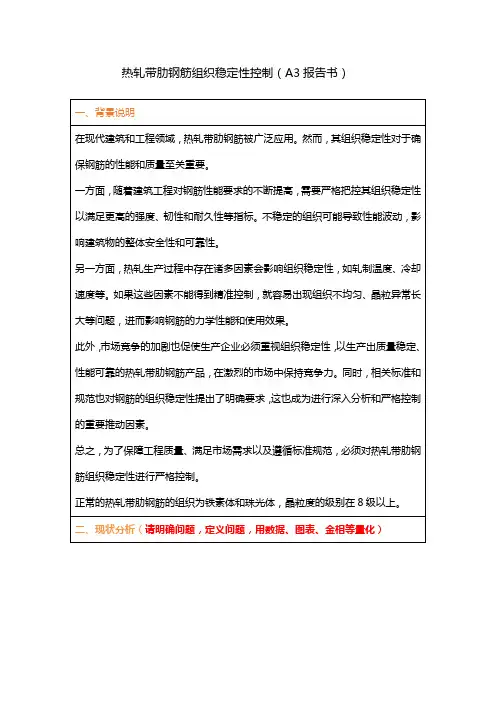 热轧带肋钢筋组织稳定性控制（A3 报告书）

一、背景说明

在现代建筑和工程领域，热轧带肋钢筋被广泛应用。然而，其组织稳定性对于确保钢筋的性能和质量至关重要。

一方面，随着建筑工程对钢筋性能要求的不断提高，需要严格把控其组织稳定性以满足更高的强度、韧性和耐久性等指标。不稳定的组织可能导致性能波动，影响建筑物的整体安全性和可靠性。

另一方面，热轧生产过程中存在诸多因素会影响组织稳定性，如轧制温度、冷却速度等。如果这些因素不能得到精准控制，就容易出现组织不均匀、晶粒异常长大等问题，进而影响钢筋的力学性能和使用效果。

此外，市场竞争的加剧也促使生产企业必须重视组织稳定性，以生产出质量稳定、性能可靠的热轧带肋钢筋产品，在激烈的市场中保持竞争力。同时，相关标准和规范也对钢筋的组织稳定性提出了明确要求，这也成为进行深入分析和严格控制的重要推动因素。

总之，为了保障工程质量、满足市场需求以及遵循标准规范，必须对热轧带肋钢筋组织稳定性进行严格控制。

正常的热轧带肋钢筋的组织为铁素体和珠光体，晶粒度的级别在 8 级以上。

二、现状分析（请明确问题，定义问题，用数据、图表、金相等量化）